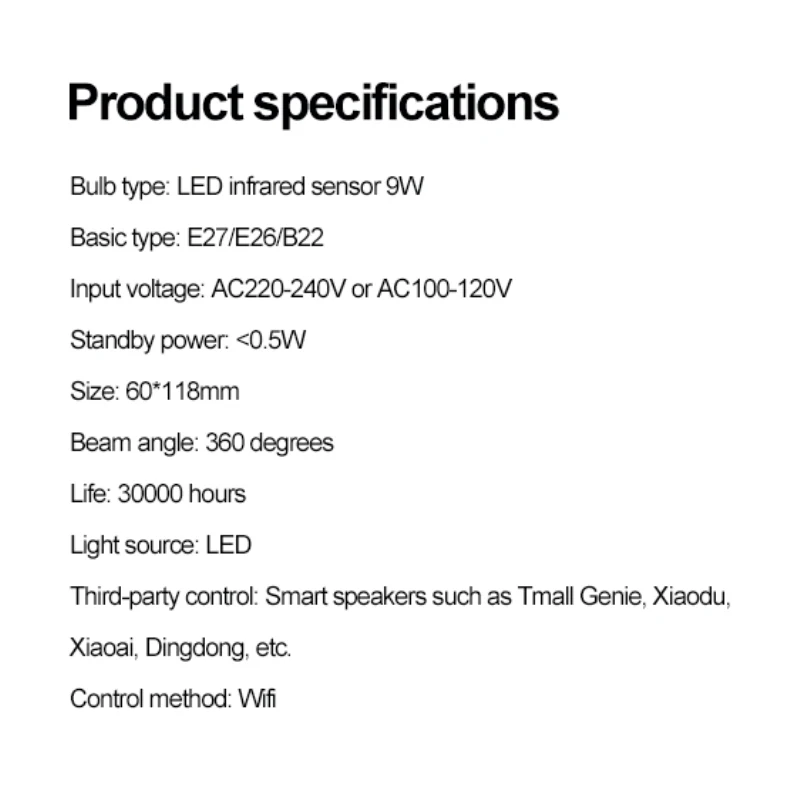 Product specifications

Bulb type: LED infrared sensor 9W

Basic type: E27/E26/B22

Input voltage: AC220-240V or AC100-120V

Standby power: <0.5W

Size: 60*118mm

Beam angle: 360 degrees

Life: 30000 hours

Light source: LED

Third-party control: Smart speakers such as Tmall Genie, Xiaodu, Xiaoai, Dingdong, etc.

Control method: Wifi